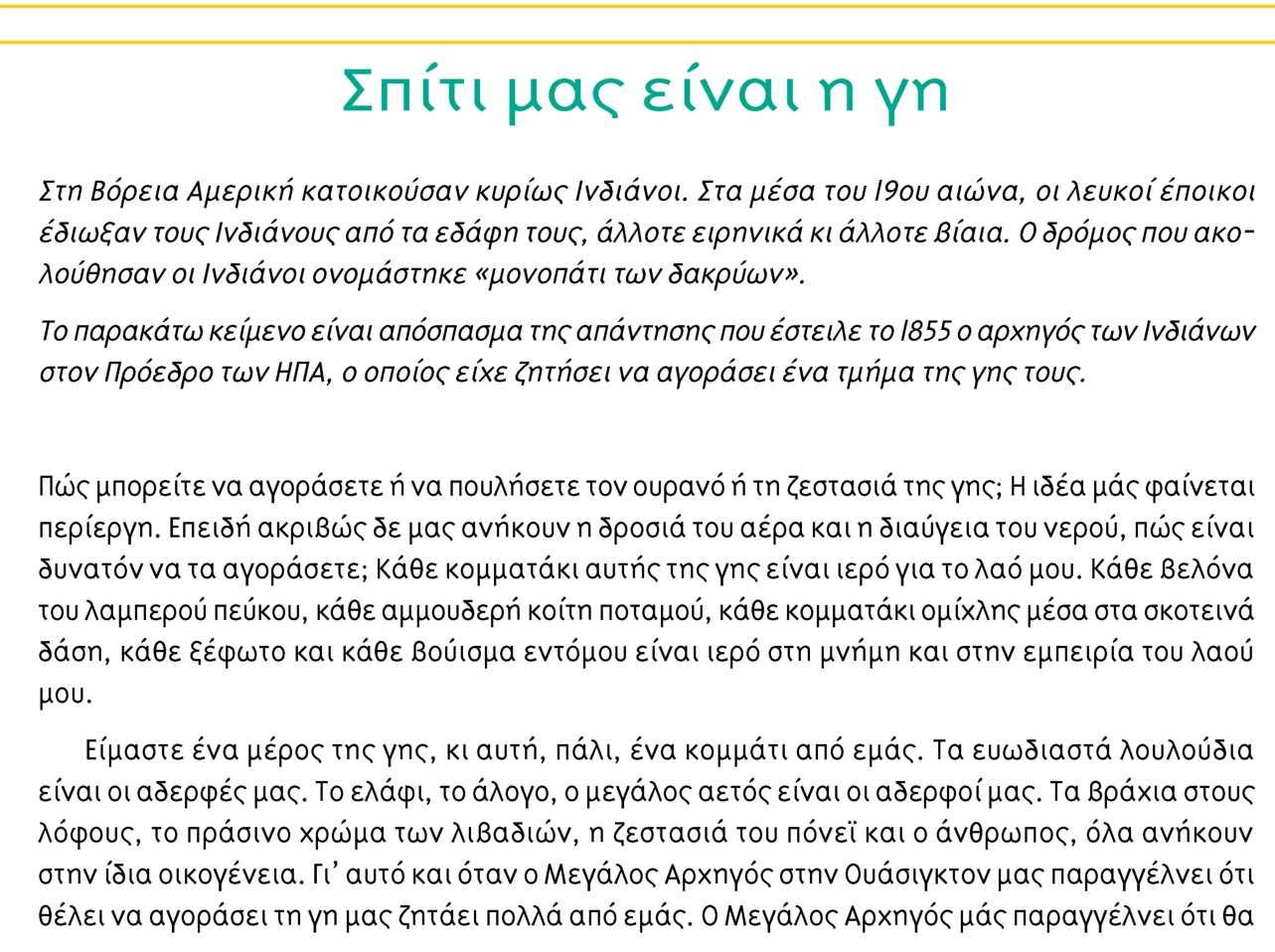 Σπίτι μας είναι η γη

Στη Βόρεια Αμερική κατοικούσαν κυρίως Ινδιάνοι. Στα μέσα του 19ου αιώνα, οι λευκοί έποικοι έδιωξαν τους Ινδιάνους από τα εδάφη τους, άλλοτε ειρηνικά κι άλλοτε βίαια. Ο δρόμος που ακολούθησαν οι Ινδιάνοι ονομάστηκε «μονοπάτι των δακρύων».

Το παρακάτω κείμενο είναι απόσπασμα της απάντησης που έστειλε το 1855 ο αρχηγός των Ινδιάνων στον Πρόεδρο των ΗΠΑ, ο οποίος είχε ζητήσει να αγοράσει ένα τμήμα της γης τους.

Πώς μπορείτε να αγοράσετε ή να πουλήσετε τον ουρανό ή τη ζεστασιά της γης; Η ιδέα μάς φαίνεται περίεργη. Επειδή ακριβώς δε μας ανήκουν η δροσιά του αέρα και η διαύγεια του νερού, πώς είναι δυνατόν να τα αγοράσετε; Κάθε κομματάκι αυτής της γης είναι ιερό για το λαό μου. Κάθε βελόνα του λαμπερού πεύκου, κάθε αμμουδερή κοίτη ποταμού, κάθε κομματάκι ομίχλης μέσα στα σκοτεινά δάση, κάθε ξέφωτο και κάθε βούισμα εντόμου είναι ιερό στη μνήμη και στην εμπειρία του λαού μου.

Είμαστε ένα μέρος της γης, κι αυτή, πάλι, ένα κομμάτι από εμάς. Τα ευωδιαστά λουλούδια είναι οι αδερφές μας. Το ελάφι, το άλογο, ο μεγάλος αετός είναι οι αδερφοί μας. Τα βράχια στους λόφους, το πράσινο χρώμα των λιβαδιών, η ζεστασιά του πόνεϊ και ο άνθρωπος, όλα ανήκουν στην ίδια οικογένεια. Γι' αυτό και όταν ο Μεγάλος Αρχηγός στην Ουάσιγκτον μας παραγγέλνει ότι θέλει να αγοράσει τη γη μας ζητάει πολλά από εμάς. Ο Μεγάλος Αρχηγός μάς παραγγέλνει ότι θα